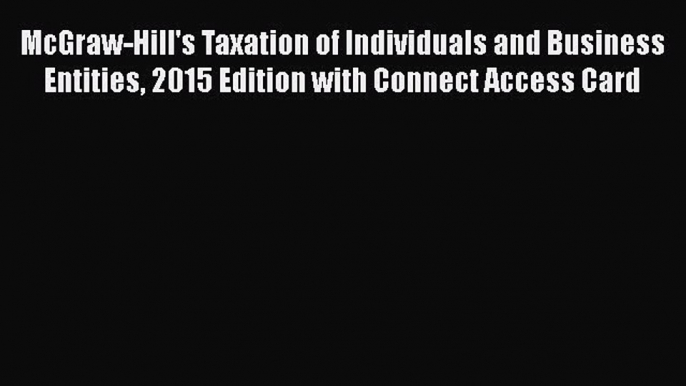 McGraw-Hill's Taxation of Individuals and Business Entities, 2015 Edition with Connect Access Card